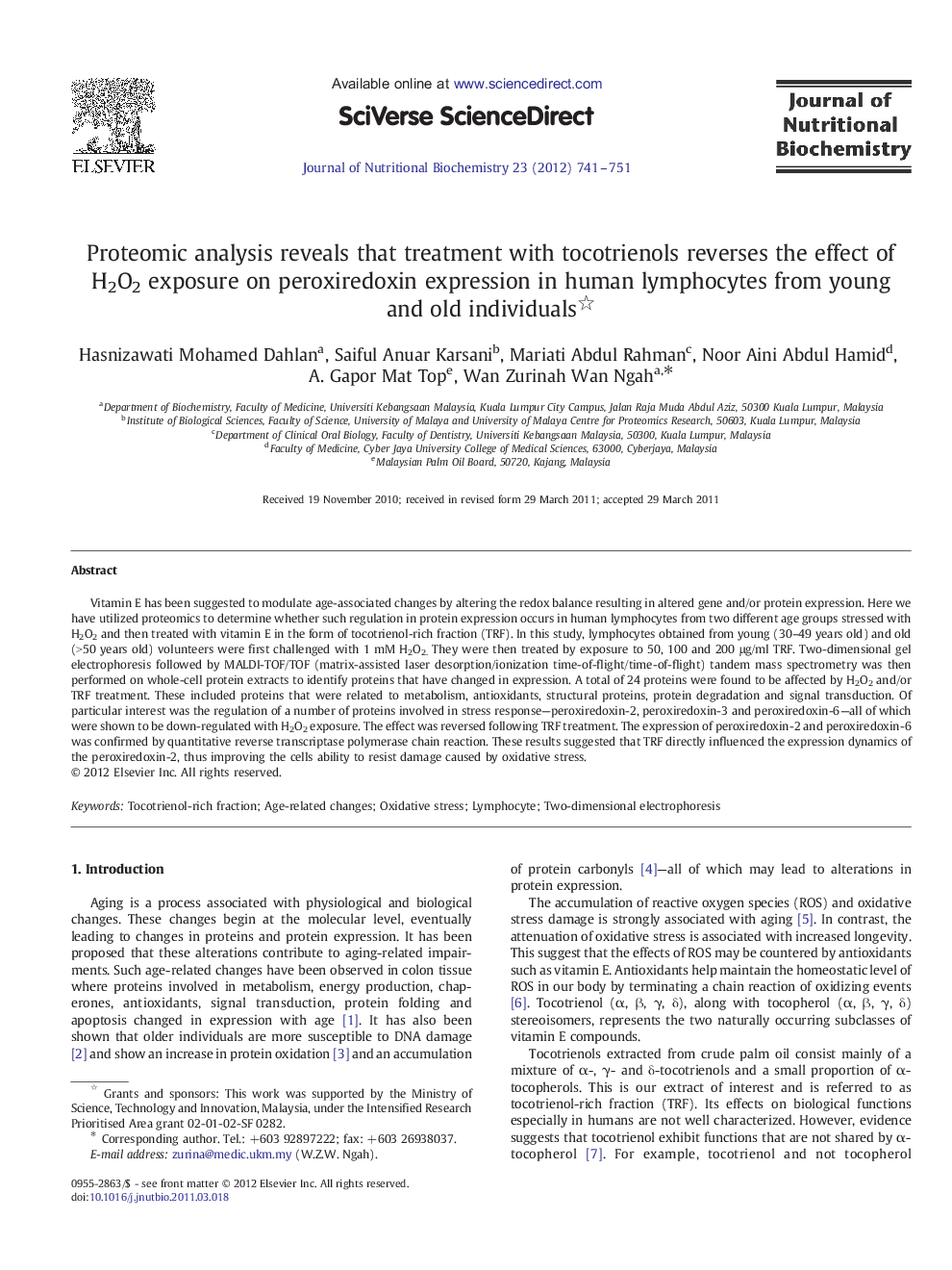 ELSEVIER

Available online at www.sciencedirect.com

SciVerse ScienceDirect

Journal of Nutritional Biochemistry 23 (2012) 741–751

Journal of Nutritional Biochemistry

Proteomic analysis reveals that treatment with tocotrienols reverses the effect of $H_2O_2$ exposure on peroxiredoxin expression in human lymphocytes from young and old individuals☆

Hasnizawati Mohamed Dahlan$^a$, Saiful Anuar Karsani$^b$, Mariati Abdul Rahman$^c$, Noor Aini Abdul Hamid$^d$, A. Gapor Mat Top$^e$, Wan Zurinah Wan Ngah$^{a,*}$

$^a$Department of Biochemistry, Faculty of Medicine, Universiti Kebangsaan Malaysia, Kuala Lumpur City Campus, Jalan Raja Muda Abdul Aziz, 50300 Kuala Lumpur, Malaysia
$^b$Institute of Biological Sciences, Faculty of Science, University of Malaya and University of Malaya Centre for Proteomics Research, 50603, Kuala Lumpur, Malaysia
$^c$Department of Clinical Oral Biology, Faculty of Dentistry, Universiti Kebangsaan Malaysia, 50300, Kuala Lumpur, Malaysia
$^d$Faculty of Medicine, Cyber Jaya University College of Medical Sciences, 63000, Cyberjaya, Malaysia
$^e$Malaysian Palm Oil Board, 50720, Kajang, Malaysia

Received 19 November 2010; received in revised form 29 March 2011; accepted 29 March 2011

Abstract

Vitamin E has been suggested to modulate age-associated changes by altering the redox balance resulting in altered gene and/or protein expression. Here we have utilized proteomics to determine whether such regulation in protein expression occurs in human lymphocytes from two different age groups stressed with $H_2O_2$ and then treated with vitamin E in the form of tocotrienol-rich fraction (TRF). In this study, lymphocytes obtained from young (30–49 years old) and old (>50 years old) volunteers were first challenged with 1 mM $H_2O_2$. They were then treated by exposure to 50, 100 and 200 μg/ml TRF. Two-dimensional gel electrophoresis followed by MALDI-TOF/TOF (matrix-assisted laser desorption/ionization time-of-flight/time-of-flight) tandem mass spectrometry was then performed on whole-cell protein extracts to identify proteins that have changed in expression. A total of 24 proteins were found to be affected by $H_2O_2$ and/or TRF treatment. These included proteins that were related to metabolism, antioxidants, structural proteins, protein degradation and signal transduction. Of particular interest was the regulation of a number of proteins involved in stress response—peroxiredoxin-2, peroxiredoxin-3 and peroxiredoxin-6—all of which were shown to be down-regulated with $H_2O_2$ exposure. The effect was reversed following TRF treatment. The expression of peroxiredoxin-2 and peroxiredoxin-6 was confirmed by quantitative reverse transcriptase polymerase chain reaction. These results suggested that TRF directly influenced the expression dynamics of the peroxiredoxin-2, thus improving the cells ability to resist damage caused by oxidative stress.
© 2012 Elsevier Inc. All rights reserved.

Keywords: Tocotrienol-rich fraction; Age-related changes; Oxidative stress; Lymphocyte; Two-dimensional electrophoresis

1. Introduction

Aging is a process associated with physiological and biological changes. These changes begin at the molecular level, eventually leading to changes in proteins and protein expression. It has been proposed that these alterations contribute to aging-related impairments. Such age-related changes have been observed in colon tissue where proteins involved in metabolism, energy production, chaperones, antioxidants, signal transduction, protein folding and apoptosis changed in expression with age [1]. It has also been shown that older individuals are more susceptible to DNA damage [2] and show an increase in protein oxidation [3] and an accumulation

☆ Grants and sponsors: This work was supported by the Ministry of Science, Technology and Innovation, Malaysia, under the Intensified Research Prioritised Area grant 02-01-02-SF 0282.
* Corresponding author. Tel.: +603 92897222; fax: +603 26938037.
E-mail address: zurina@medic.ukm.my (W.Z.W. Ngah).

0955-2863/$ - see front matter © 2012 Elsevier Inc. All rights reserved.
doi:10.1016/j.jnutbio.2011.03.018

of protein carbonyls [4]—all of which may lead to alterations in protein expression.

The accumulation of reactive oxygen species (ROS) and oxidative stress damage is strongly associated with aging [5]. In contrast, the attenuation of oxidative stress is associated with increased longevity. This suggest that the effects of ROS may be countered by antioxidants such as vitamin E. Antioxidants help maintain the homeostatic level of ROS in our body by terminating a chain reaction of oxidizing events [6]. Tocotrienol (α, β, γ, δ), along with tocopherol (α, β, γ, δ) stereoisomers, represents the two naturally occurring subclasses of vitamin E compounds.

Tocotrienols extracted from crude palm oil consist mainly of a mixture of α-, γ- and δ-tocotrienols and a small proportion of α-tocopherols. This is our extract of interest and is referred to as tocotrienol-rich fraction (TRF). Its effects on biological functions especially in humans are not well characterized. However, evidence suggests that tocotrienol exhibit functions that are not shared by α-tocopherol [7]. For example, tocotrienol and not tocopherol